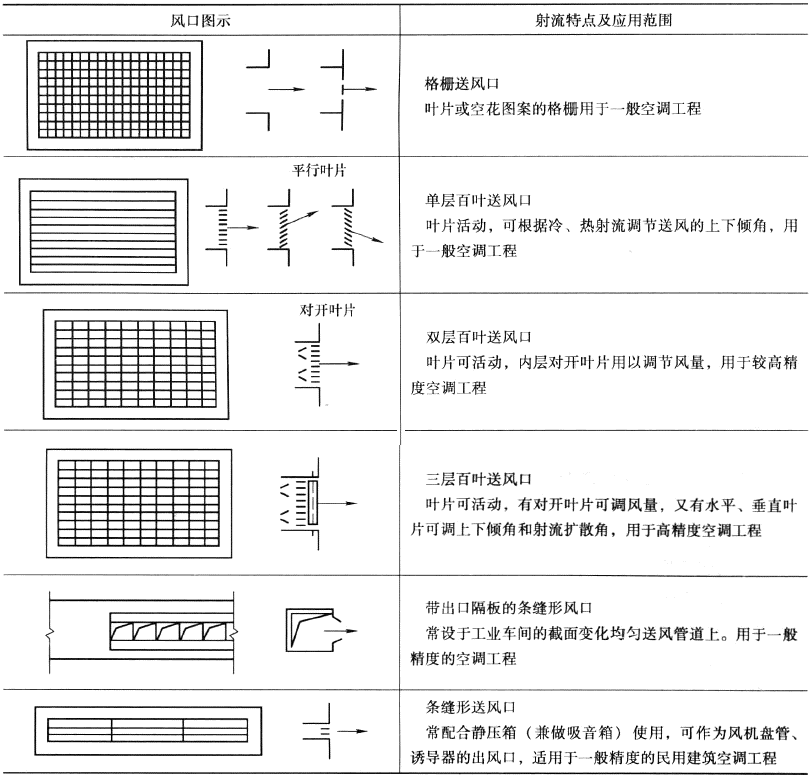 | 风口图示 | 射流特点及应用范围 |
|---|---|
|  | 格栅送风口<br>叶片或空花图案的格栅用于一般空调工程 |
| 平行叶片 | 单层百叶送风口<br>叶片活动，可根据冷、热射流调节送风的上下倾角，用于一般空调工程 |
| 对开叶片 | 双层百叶送风口<br>叶片可活动，内层对开叶片用以调节风量，用于较高精度空调工程 |
|  | 三层百叶送风口<br>叶片可活动，有对开叶片可调风量，又有水平、垂直叶片可调上下倾角和射流扩散角，用于高精度空调工程 |
|  | 带出口隔板的条缝形风口<br>常设于工业车间的截面变化均匀送风管道上。用于一般精度的空调工程 |
|  | 条缝形送风口<br>常配合静压箱（兼做吸音箱）使用，可作为风机盘管、诱导器的出风口，适用于一般精度的民用建筑空调工程 |